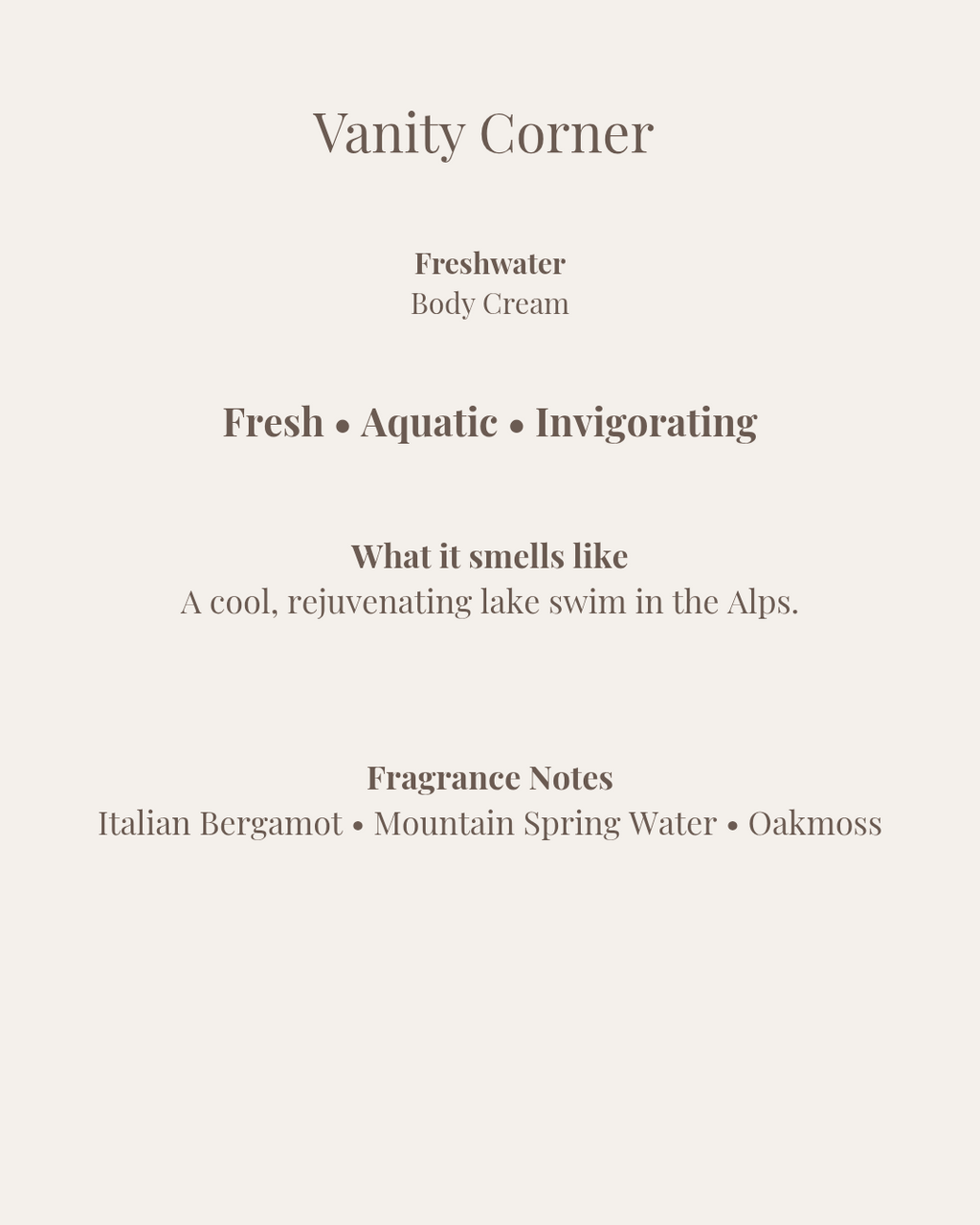 Vanity Corner

Freshwater
Body Cream

Fresh • Aquatic • Invigorating

What it smells like
A cool, rejuvenating lake swim in the Alps.

Fragrance Notes
Italian Bergamot • Mountain Spring Water • Oakmoss